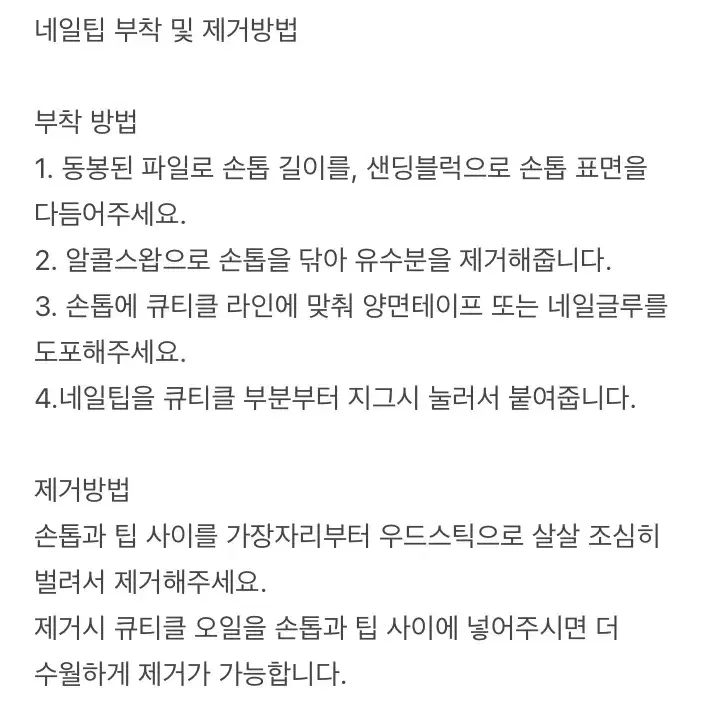 네일팁 부착 및 제거방법

부착 방법
1. 동봉된 파일로 손톱 길이를, 샌딩블럭으로 손톱 표면을 다듬어주세요.
2. 알콜스왑으로 손톱을 닦아 유수분을 제거해줍니다.
3. 손톱에 큐티클 라인에 맞춰 양면테이프 또는 네일글루를 도포해주세요.
4.네일팁을 큐티클 부분부터 지그시 눌러서 붙여줍니다.

제거방법
손톱과 팁 사이를 가장자리부터 우드스틱으로 살살 조심히 벌려서 제거해주세요.
제거시 큐티클 오일을 손톱과 팁 사이에 넣어주시면 더 수월하게 제거가 가능합니다.